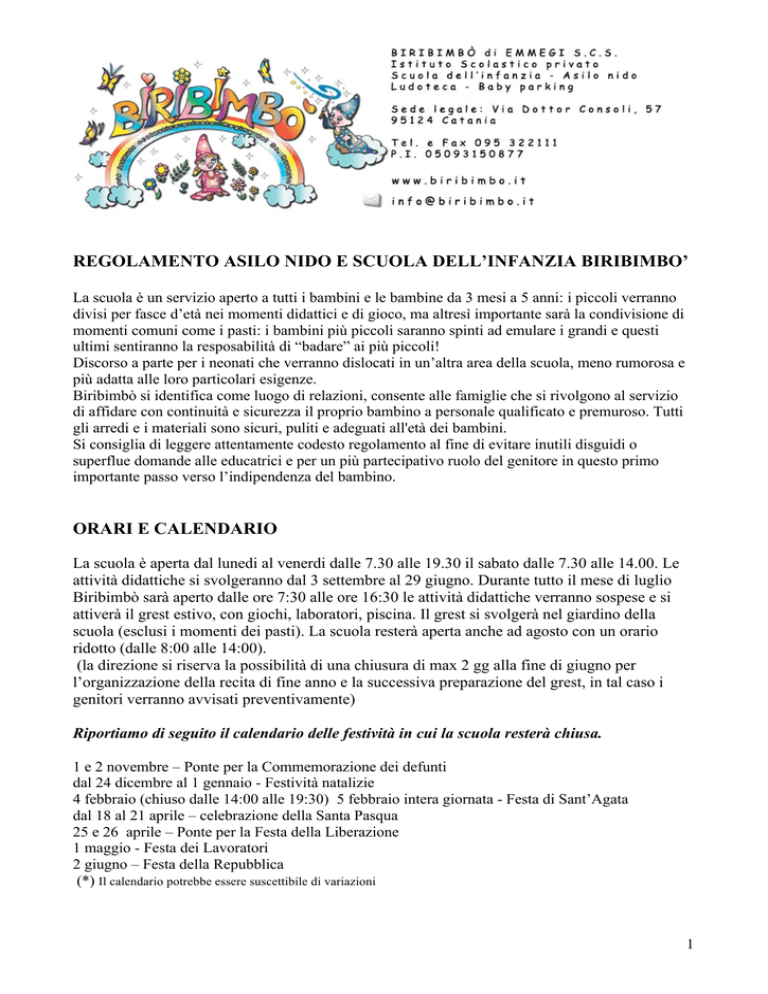 BIRIBIMBO

BIRIBIMBÒ di EMMEGI S.C.S.
Istituto Scolastico privato
Scuola dell'infanzia - Asilo nido
Ludoteca - Baby parking

Sede legale: Via Dottor Consoli, 57
95124 Catania

Tel. e Fax 095 322111
P.I. 05093150877

www.biribimbo.it

info@biribimbo.it

REGOLAMENTO ASILO NIDO E SCUOLA DELL'INFANZIA BIRIBIMBO'

La scuola è un servizio aperto a tutti i bambini e le bambine da 3 mesi a 5 anni: i piccoli verranno divisi per fasce d'età nei momenti didattici e di gioco, ma altresì importante sarà la condivisione di momenti comuni come i pasti: i bambini più piccoli saranno spinti ad emulare i grandi e questi ultimi sentiranno la resposabilità di "badare" ai più piccoli!
Discorso a parte per i neonati che verranno dislocati in un'altra area della scuola, meno rumorosa e più adatta alle loro particolari esigenze.
Biribimbò si identifica come luogo di relazioni, consente alle famiglie che si rivolgono al servizio di affidare con continuità e sicurezza il proprio bambino a personale qualificato e premuroso. Tutti gli arredi e i materiali sono sicuri, puliti e adeguati all'età dei bambini.
Si consiglia di leggere attentamente codesto regolamento al fine di evitare inutili disguidi o superflue domande alle educatrici e per un più partecipativo ruolo del genitore in questo primo importante passo verso l'indipendenza del bambino.

ORARI E CALENDARIO

La scuola è aperta dal lunedì al venerdì dalle 7.30 alle 19.30 il sabato dalle 7.30 alle 14.00. Le attività didattiche si svolgeranno dal 3 settembre al 29 giugno. Durante tutto il mese di luglio Biribimbò sarà aperto dalle ore 7:30 alle ore 16:30 le attività didattiche verranno sospese e si attiverà il grest estivo, con giochi, laboratori, piscina. Il grest si svolgerà nel giardino della scuola (esclusi i momenti dei pasti). La scuola resterà aperta anche ad agosto con un orario ridotto (dalle 8:00 alle 14:00).
(la direzione si riserva la possibilità di una chiusura di max 2 gg alla fine di giugno per l'organizzazione della recita di fine anno e la successiva preparazione del grest, in tal caso i genitori verranno avvisati preventivamente)

Riportiamo di seguito il calendario delle festività in cui la scuola resterà chiusa.

1 e 2 novembre – Ponte per la Commemorazione dei defunti
dal 24 dicembre al 1 gennaio - Festività natalizie
4 febbraio (chiuso dalle 14:00 alle 19:30) 5 febbraio intera giornata - Festa di Sant'Agata
dal 18 al 21 aprile – celebrazione della Santa Pasqua
25 e 26 aprile – Ponte per la Festa della Liberazione
1 maggio - Festa dei Lavoratori
2 giugno – Festa della Repubblica
(*) Il calendario potrebbe essere suscettibile di variazioni

1